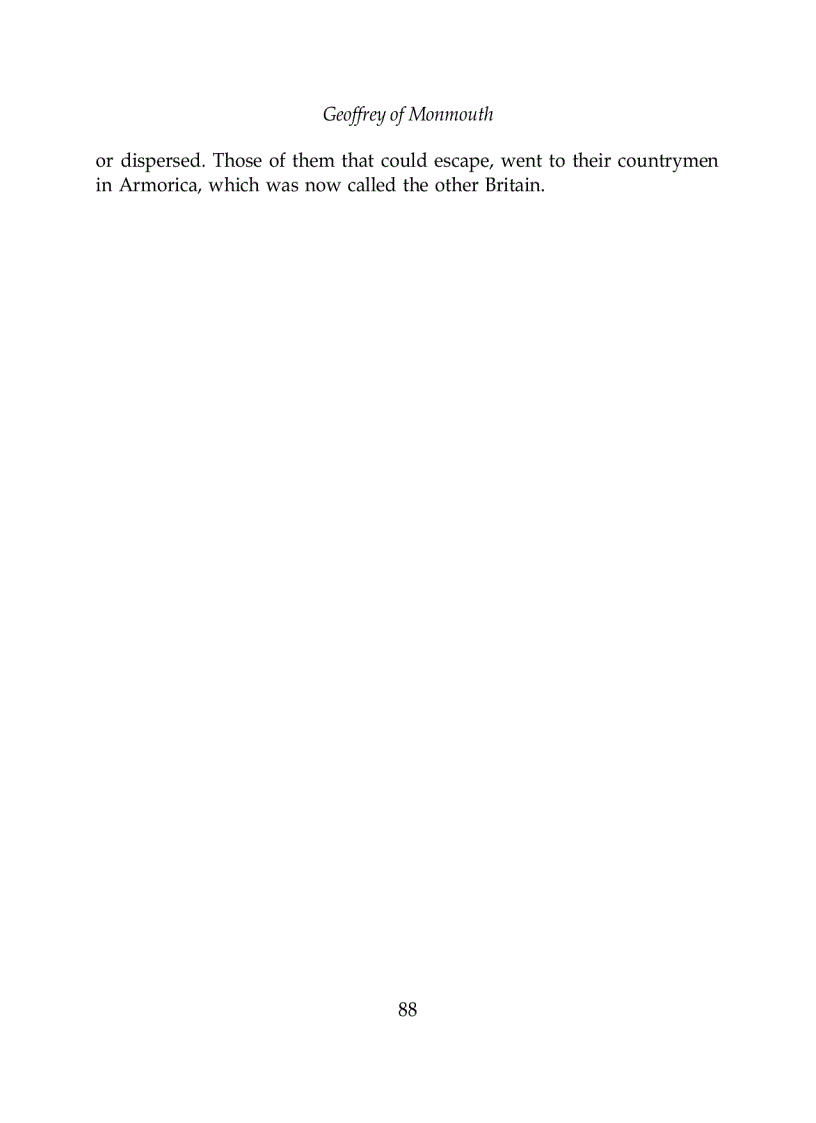 Geoffrey of Monmouth

or dispersed. Those of them that could escape, went to their countrymen in Armorica, which was now called the other Britain.

88